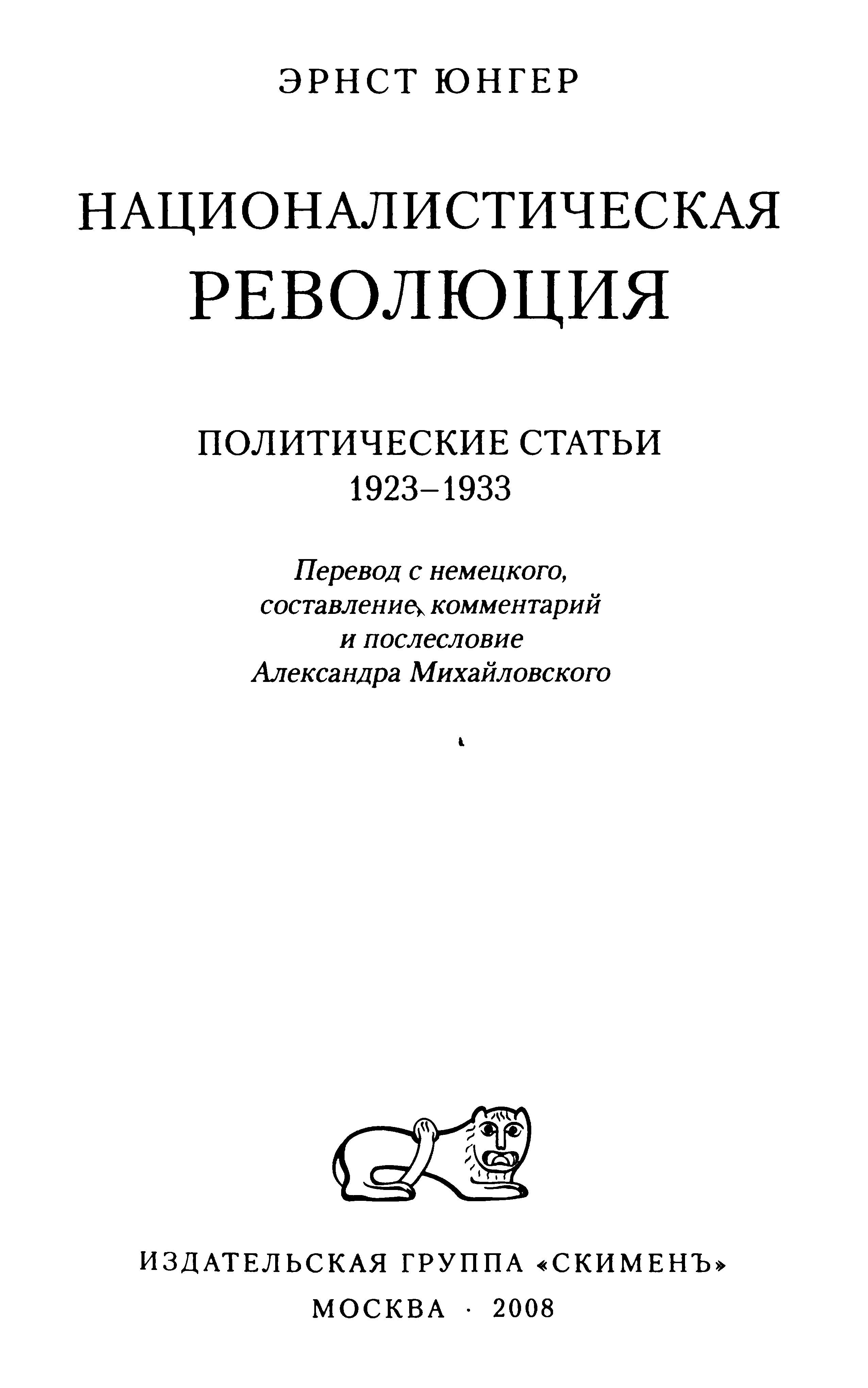 ЭРНСТ ЮНГЕР

НАЦИОНАЛИСТИЧЕСКАЯ РЕВОЛЮЦИЯ

ПОЛИТИЧЕСКИЕ СТАТЬИ
1923–1933

Перевод с немецкого, составление, комментарий и послесловие Александра Михайловского

ИЗДАТЕЛЬСКАЯ ГРУППА «СКИМЕНЪ»
МОСКВА · 2008